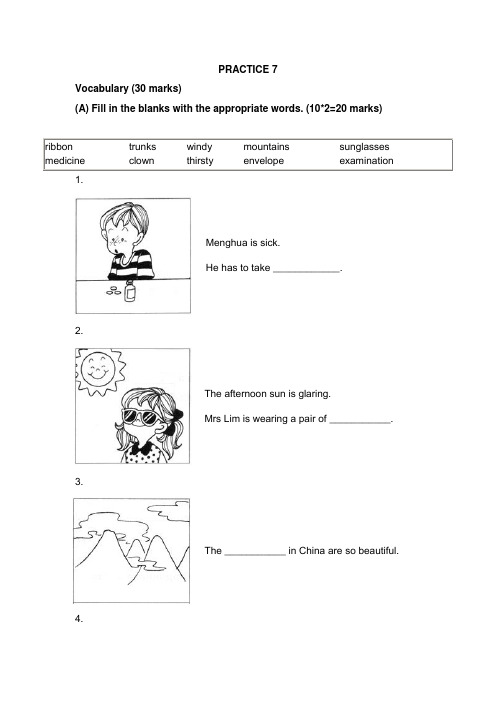 PRACTICE 7

Vocabulary (30 marks)

(A) Fill in the blanks with the appropriate words. (10*2=20 marks)

| ribbon | trunks | windy | mountains | sunglasses |
|---|---|---|---|---|
| medicine | clown | thirsty | envelope | examination |

1.

Menghua is sick.

He has to take ____________.

2.

The afternoon sun is glaring.

Mrs Lim is wearing a pair of ___________.

3.

The ___________ in China are so beautiful.

4.